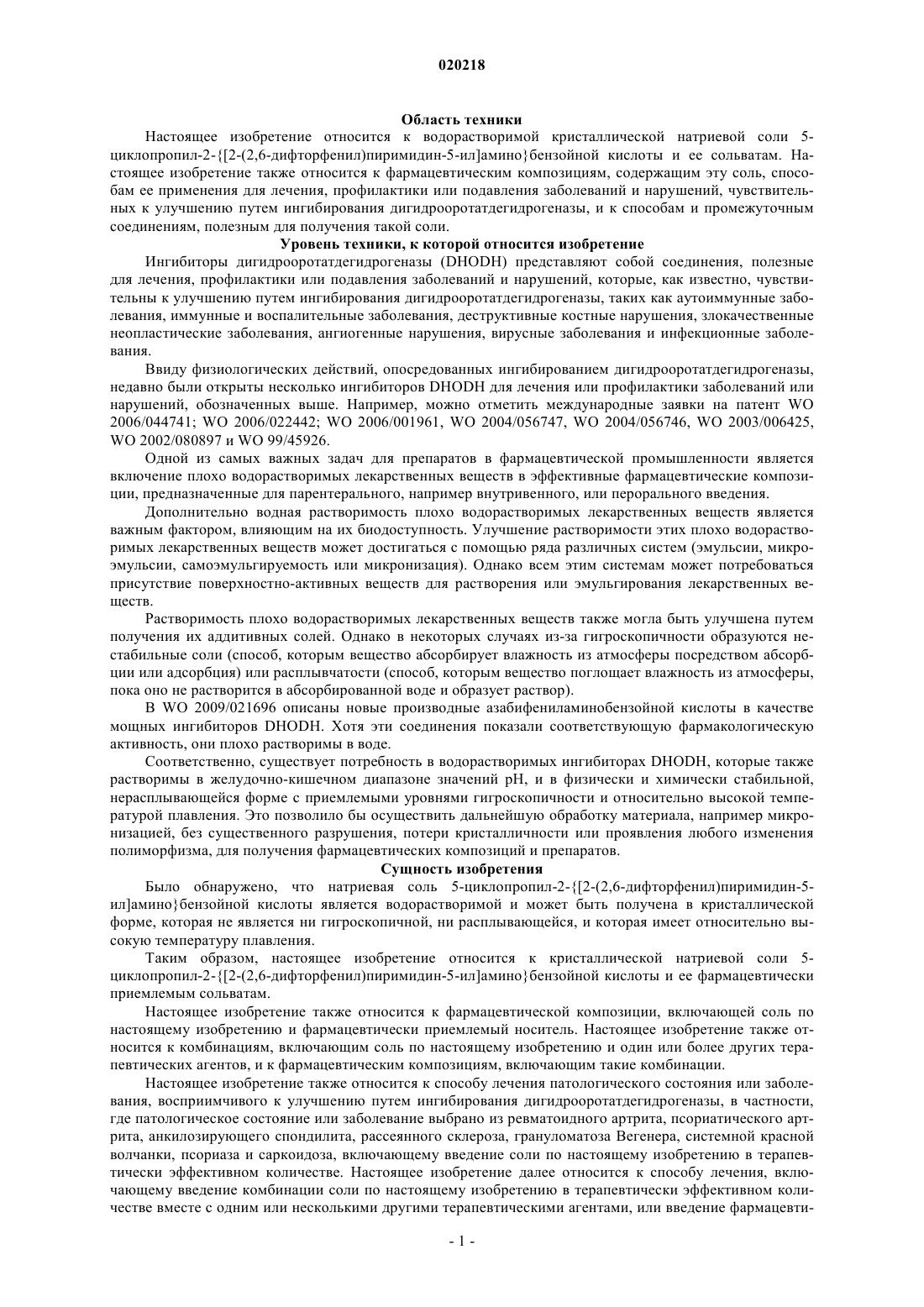 020218

Область техники

Настоящее изобретение относится к водорастворимой кристаллической натриевой соли 5-циклопропил-2-{[2-(2,6-дифторфенил)пиримидин-5-ил]амино}бензойной кислоты и ее сольватам. Настоящее изобретение также относится к фармацевтическим композициям, содержащим эту соль, способам ее применения для лечения, профилактики или подавления заболеваний и нарушений, чувствительных к улучшению путем ингибирования дигидрооротатдегидрогеназы, и к способам и промежуточным соединениям, полезным для получения такой соли.

Уровень техники, к которой относится изобретение

Ингибиторы дигидрооротатдегидрогеназы (DHODH) представляют собой соединения, полезные для лечения, профилактики или подавления заболеваний и нарушений, которые, как известно, чувствительны к улучшению путем ингибирования дигидрооротатдегидрогеназы, таких как аутоиммунные заболевания, иммунные и воспалительные заболевания, деструктивные костные нарушения, злокачественные неопластические заболевания, ангиогенные нарушения, вирусные заболевания и инфекционные заболевания.

Ввиду физиологических действий, опосредованных ингибированием дигидрооротатдегидрогеназы, недавно были открыты несколько ингибиторов DHODH для лечения или профилактики заболеваний или нарушений, обозначенных выше. Например, можно отметить международные заявки на патент WO 2006/044741; WO 2006/022442; WO 2006/001961, WO 2004/056747, WO 2004/056746, WO 2003/006425, WO 2002/080897 и WO 99/45926.

Одной из самых важных задач для препаратов в фармацевтической промышленности является включение плохо водорастворимых лекарственных веществ в эффективные фармацевтические композиции, предназначенные для парентерального, например внутривенного, или перорального введения.

Дополнительно водная растворимость плохо водорастворимых лекарственных веществ является важным фактором, влияющим на их биодоступность. Улучшение растворимости этих плохо водорастворимых лекарственных веществ может достигаться с помощью ряда различных систем (эмульсии, микроэмульсии, самоэмульгируемость или микронизация). Однако всем этим системам может потребоваться присутствие поверхностно-активных веществ для растворения или эмульгирования лекарственных веществ.

Растворимость плохо водорастворимых лекарственных веществ также могла быть улучшена путем получения их аддитивных солей. Однако в некоторых случаях из-за гигроскопичности образуются нестабильные соли (способ, которым вещество абсорбирует влажность из атмосферы посредством абсорбции или адсорбция) или расплывчатости (способ, которым вещество поглощает влажность из атмосферы, пока оно не растворится в абсорбированной воде и образует раствор).

В WO 2009/021696 описаны новые производные азабифениламинобензойной кислоты в качестве мощных ингибиторов DHODH. Хотя эти соединения показали соответствующую фармакологическую активность, они плохо растворимы в воде.

Соответственно, существует потребность в водорастворимых ингибиторах DHODH, которые также растворимы в желудочно-кишечном диапазоне значений pH, и в физически и химически стабильной, нерасплывающейся форме с приемлемыми уровнями гигроскопичности и относительно высокой температурой плавления. Это позволило бы осуществить дальнейшую обработку материала, например микронизацией, без существенного разрушения, потери кристалличности или проявления любого изменения полиморфизма, для получения фармацевтических композиций и препаратов.

Сущность изобретения

Было обнаружено, что натриевая соль 5-циклопропил-2-{[2-(2,6-дифторфенил)пиримидин-5-ил]амино}бензойной кислоты является водорастворимой и может быть получена в кристаллической форме, которая не является ни гигроскопичной, ни расплывающейся, и которая имеет относительно высокую температуру плавления.

Таким образом, настоящее изобретение относится к кристаллической натриевой соли 5-циклопропил-2-{[2-(2,6-дифторфенил)пиримидин-5-ил]амино}бензойной кислоты и ее фармацевтически приемлемым сольватам.

Настоящее изобретение также относится к фармацевтической композиции, включающей соль по настоящему изобретению и фармацевтически приемлемый носитель. Настоящее изобретение также относится к комбинациям, включающим соль по настоящему изобретению и один или более других терапевтических агентов, и к фармацевтическим композициям, включающим такие комбинации.

Настоящее изобретение также относится к способу лечения патологического состояния или заболевания, восприимчивого к улучшению путем ингибирования дигидрооротатдегидрогеназы, в частности, где патологическое состояние или заболевание выбрано из ревматоидного артрита, псориатического артрита, анкилозирующего спондилита, рассеянного склероза, грануломатоза Вегенера, системной красной волчанки, псориаза и саркоидоза, включающему введение соли по настоящему изобретению в терапевтически эффективном количестве. Настоящее изобретение далее относится к способу лечения, включающему введение комбинации соли по настоящему изобретению в терапевтически эффективном количестве вместе с одним или несколькими другими терапевтическими агентами, или введение фармацевти-

- 1 -